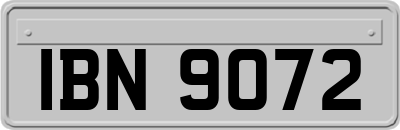 IBN 9072